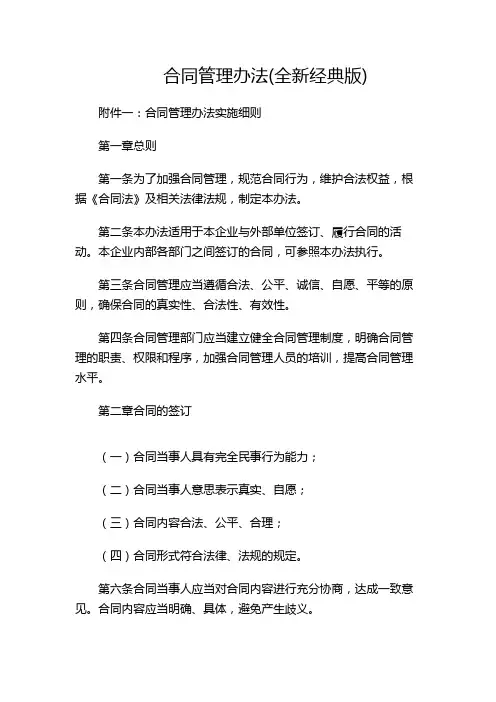 合同管理办法(全新经典版)

附件一：合同管理办法实施细则

第一章总则

第一条为了加强合同管理，规范合同行为，维护合法权益，根据《合同法》及相关法律法规，制定本办法。

第二条本办法适用于本企业与外部单位签订、履行合同的活动。本企业内部各部门之间签订的合同，可参照本办法执行。

第三条合同管理应当遵循合法、公平、诚信、自愿、平等的原则，确保合同的真实性、合法性、有效性。

第四条合同管理部门应当建立健全合同管理制度，明确合同管理的职责、权限和程序，加强合同管理人员的培训，提高合同管理水平。

第二章合同的签订

（一）合同当事人具有完全民事行为能力；

（二）合同当事人意思表示真实、自愿；

（三）合同内容合法、公平、合理；

（四）合同形式符合法律、法规的规定。

第六条合同当事人应当对合同内容进行充分协商，达成一致意见。合同内容应当明确、具体，避免产生歧义。